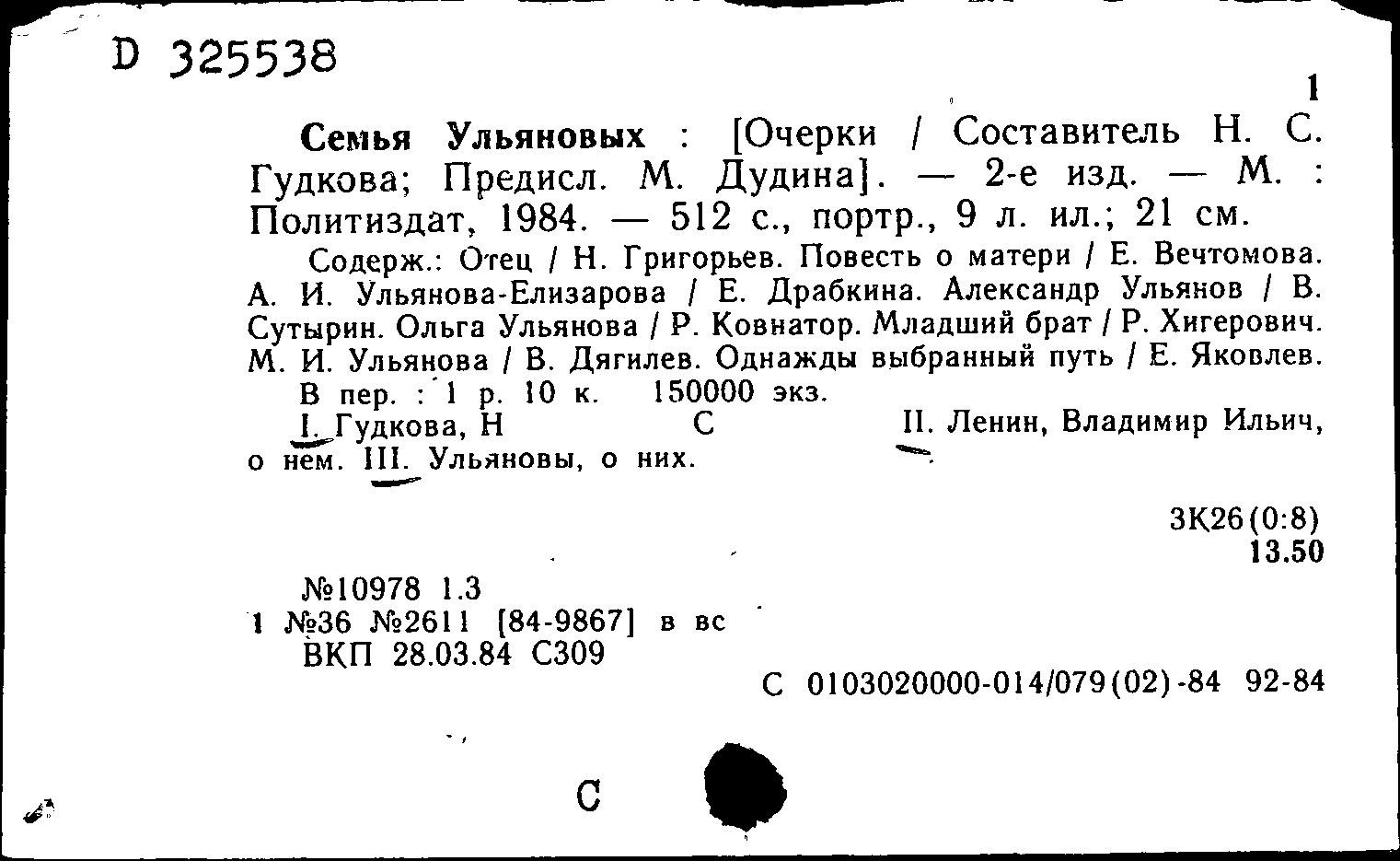 D 325538

1

Семья Ульяновых : [Очерки / Составитель Н. С. Гудкова; Предисл. М. Дудина]. — 2-е изд. — М. : Политиздат, 1984. — 512 с., портр., 9 л. ил.; 21 см.

Содерж.: Отец / Н. Григорьев. Повесть о матери / Е. Вечтомова. А. И. Ульянова-Елизарова / Е. Драбкина. Александр Ульянов / В. Сутырин. Ольга Ульянова / Р. Ковнатор. Младший брат / Р. Хигерович. М. И. Ульянова / В. Дягилев. Однажды выбранный путь / Е. Яковлев.

В пер. : 1 р. 10 к. 150000 экз.

I. Гудкова, Н С II. Ленин, Владимир Ильич, о нем. III. Ульяновы, о них.

3К26(0:8)
13.50

№10978 1.3
1 №36 №2611 [84-9867] в вс
ВКП 28.03.84 С309

С 0103020000-014/079(02)-84 92-84

С